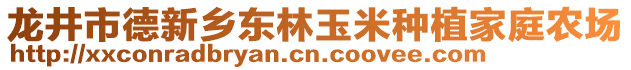 龙井市德新乡东林玉米种植家庭农场
http://xxconradbryan.cn.coovee.com